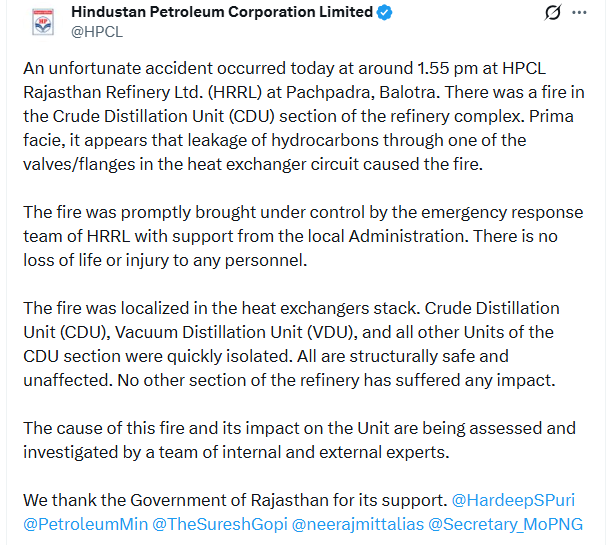 Hindustan Petroleum Corporation Limited
@HPCL

An unfortunate accident occurred today at around 1.55 pm at HPCL Rajasthan Refinery Ltd. (HRRL) at Pachpadra, Balotra. There was a fire in the Crude Distillation Unit (CDU) section of the refinery complex. Prima facie, it appears that leakage of hydrocarbons through one of the valves/flanges in the heat exchanger circuit caused the fire.

The fire was promptly brought under control by the emergency response team of HRRL with support from the local Administration. There is no loss of life or injury to any personnel.

The fire was localized in the heat exchangers stack. Crude Distillation Unit (CDU), Vacuum Distillation Unit (VDU), and all other Units of the CDU section were quickly isolated. All are structurally safe and unaffected. No other section of the refinery has suffered any impact.

The cause of this fire and its impact on the Unit are being assessed and investigated by a team of internal and external experts.

We thank the Government of Rajasthan for its support. @HardeepSPuri @PetroleumMin @TheSureshGopi @neerajmittalias @Secretary_MoPNG